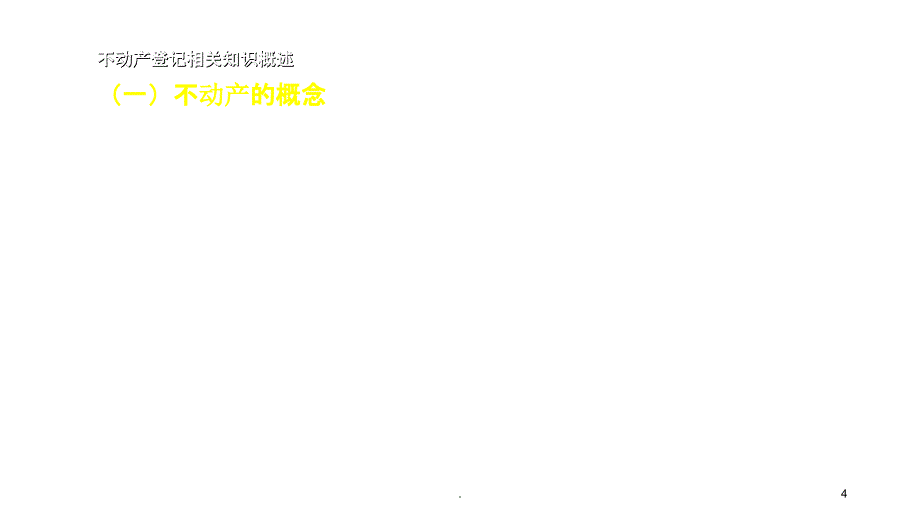 不动产登记相关知识概述

（一）不动产的概念

.

4